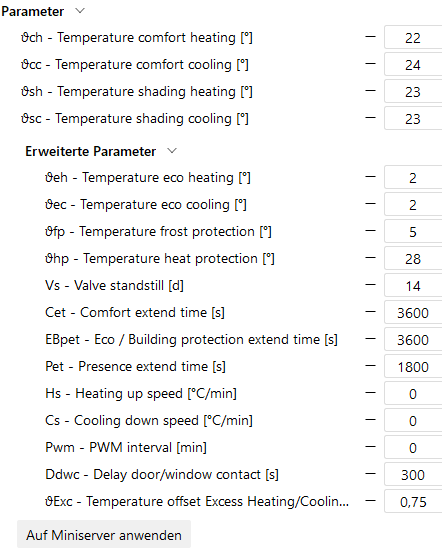 Parameter

ϑch - Temperature comfort heating [°] — 22
ϑcc - Temperature comfort cooling [°] — 24
ϑsh - Temperature shading heating [°] — 23
ϑsc - Temperature shading cooling [°] — 23

Erweiterte Parameter

ϑeh - Temperature eco heating [°] — 2
ϑec - Temperature eco cooling [°] — 2
ϑfp - Temperature frost protection [°] — 5
ϑhp - Temperature heat protection [°] — 28
Vs - Valve standstill [d] — 14
Cet - Comfort extend time [s] — 3600
EBpet - Eco / Building protection extend time [s] — 3600
Pet - Presence extend time [s] — 1800
Hs - Heating up speed [°C/min] — 0
Cs - Cooling down speed [°C/min] — 0
Pwm - PWM interval [min] — 0
Ddwc - Delay door/window contact [s] — 300
ϑExc - Temperature offset Excess Heating/Coolin... — 0,75

Auf Miniserver anwenden